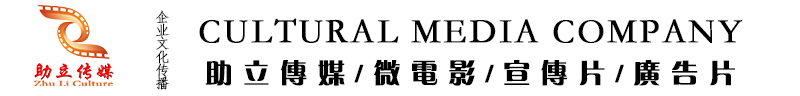 助立传媒
Zhu Li Culture

企业文化传播

CULTURAL MEDIA COMPANY
助立傳媒/微電影/宣傳片/廣告片